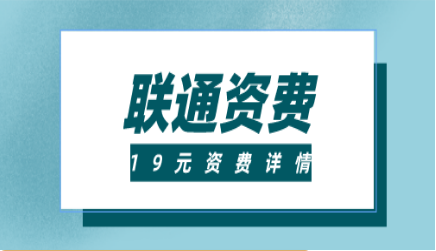 联通资费

19元资费详情